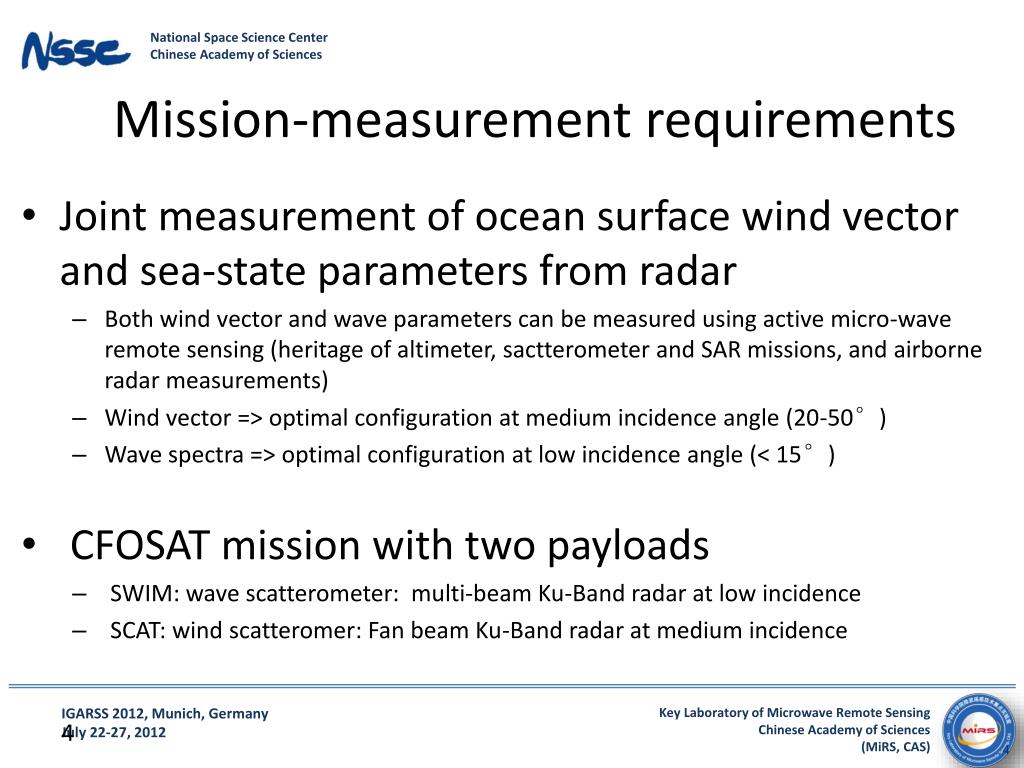 NSSC National Space Science Center Chinese Academy of Sciences

Mission-measurement requirements

• Joint measurement of ocean surface wind vector and sea-state parameters from radar

– Both wind vector and wave parameters can be measured using active micro-wave remote sensing (heritage of altimeter, sactterometer and SAR missions, and airborne radar measurements)

– Wind vector => optimal configuration at medium incidence angle (20-50°)

– Wave spectra => optimal configuration at low incidence angle (< 15°)

• CFOSAT mission with two payloads

– SWIM: wave scatterometer: multi-beam Ku-Band radar at low incidence

– SCAT: wind scatteromer: Fan beam Ku-Band radar at medium incidence

IGARSS 2012, Munich, Germany
July 22-27, 2012
4

Key Laboratory of Microwave Remote Sensing
Chinese Academy of Sciences
(MiRS, CAS)

MiRS